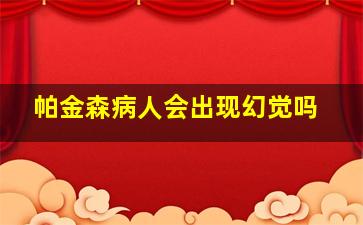 帕金森病人会出现幻觉吗